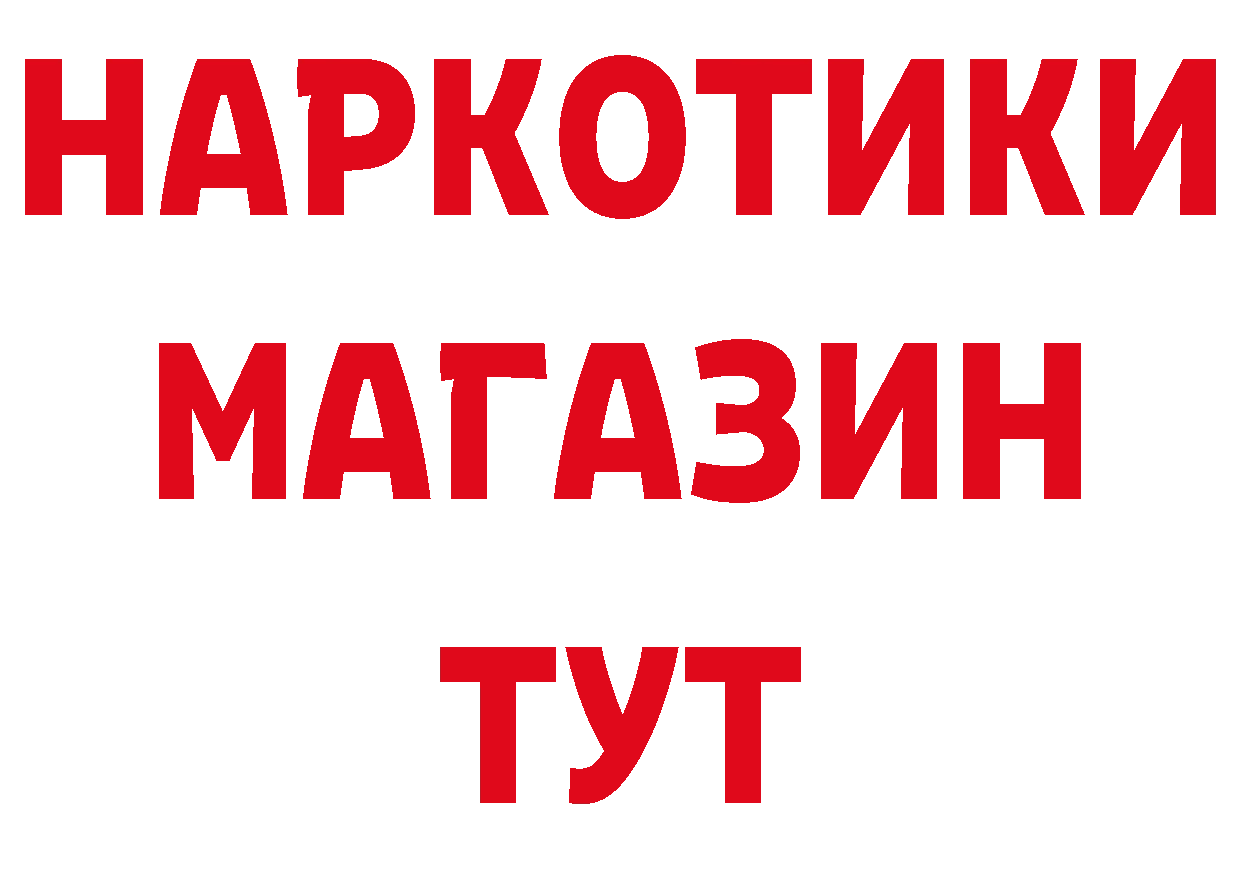 НАРКОТИКИ
МАГАЗИН
ТУТ